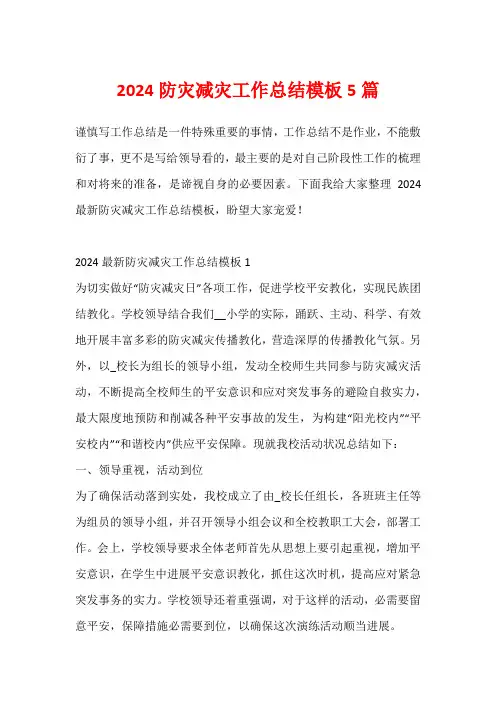 2024 防灾减灾工作总结模板 5 篇

谨慎写工作总结是一件特殊重要的事情，工作总结不是作业，不能敷衍了事，更不是写给领导看的，最主要的是对自己阶段性工作的梳理和对将来的准备，是谛视自身的必要因素。下面我给大家整理 2024 最新防灾减灾工作总结模板，盼望大家宠爱！

2024 最新防灾减灾工作总结模板 1

为切实做好“防灾减灾日”各项工作，促进学校平安教化，实现民族团结教化。学校领导结合我们__小学的实际，踊跃、主动、科学、有效地开展丰富多彩的防灾减灾传播教化，营造深厚的传播教化气氛。另外，以_校长为组长的领导小组，发动全校师生共同参与防灾减灾活动，不断提高全校师生的平安意识和应对突发事务的避险自救实力，最大限度地预防和削减各种平安事故的发生，为构建“阳光校内”“平安校内”“和谐校内”供应平安保障。现就我校活动状况总结如下：

一、领导重视，活动到位

为了确保活动落到实处，我校成立了由_校长任组长，各班班主任等为组员的领导小组，并召开领导小组会议和全校教职工大会，部署工作。会上，学校领导要求全体老师首先从思想上要引起重视，增加平安意识，在学生中进展平安意识教化，抓住这次时机，提高应对紧急突发事务的实力。学校领导还着重强调，对于这样的活动，必需要留意平安，保障措施必需要到位，以确保这次演练活动顺当进展。